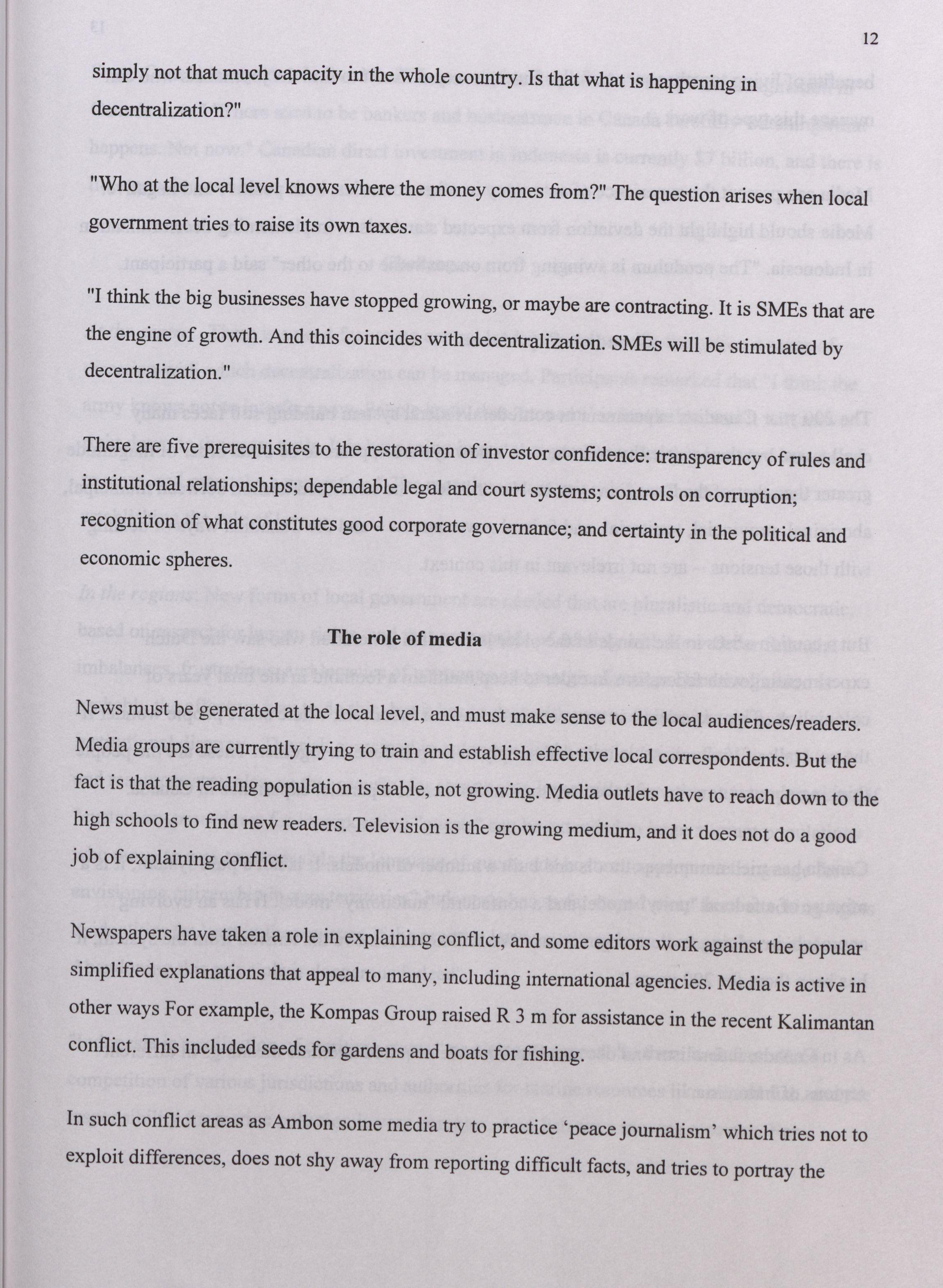 12

simply not that much capacity in the whole country. Is that what is happening in decentralization?"

"Who at the local level knows where the money comes from?" The question arises when local government tries to raise its own taxes.

"I think the big businesses have stopped growing, or maybe are contracting. It is SMEs that are the engine of growth. And this coincides with decentralization. SMEs will be stimulated by decentralization."

There are five prerequisites to the restoration of investor confidence: transparency of rules and institutional relationships; dependable legal and court systems; controls on corruption; recognition of what constitutes good corporate governance; and certainty in the political and economic spheres.

The role of media

News must be generated at the local level, and must make sense to the local audiences/readers. Media groups are currently trying to train and establish effective local correspondents. But the fact is that the reading population is stable, not growing. Media outlets have to reach down to the high schools to find new readers. Television is the growing medium, and it does not do a good job of explaining conflict.

Newspapers have taken a role in explaining conflict, and some editors work against the popular simplified explanations that appeal to many, including international agencies. Media is active in other ways For example, the Kompas Group raised R 3 m for assistance in the recent Kalimantan conflict. This included seeds for gardens and boats for fishing.

In such conflict areas as Ambon some media try to practice 'peace journalism' which tries not to exploit differences, does not shy away from reporting difficult facts, and tries to portray the